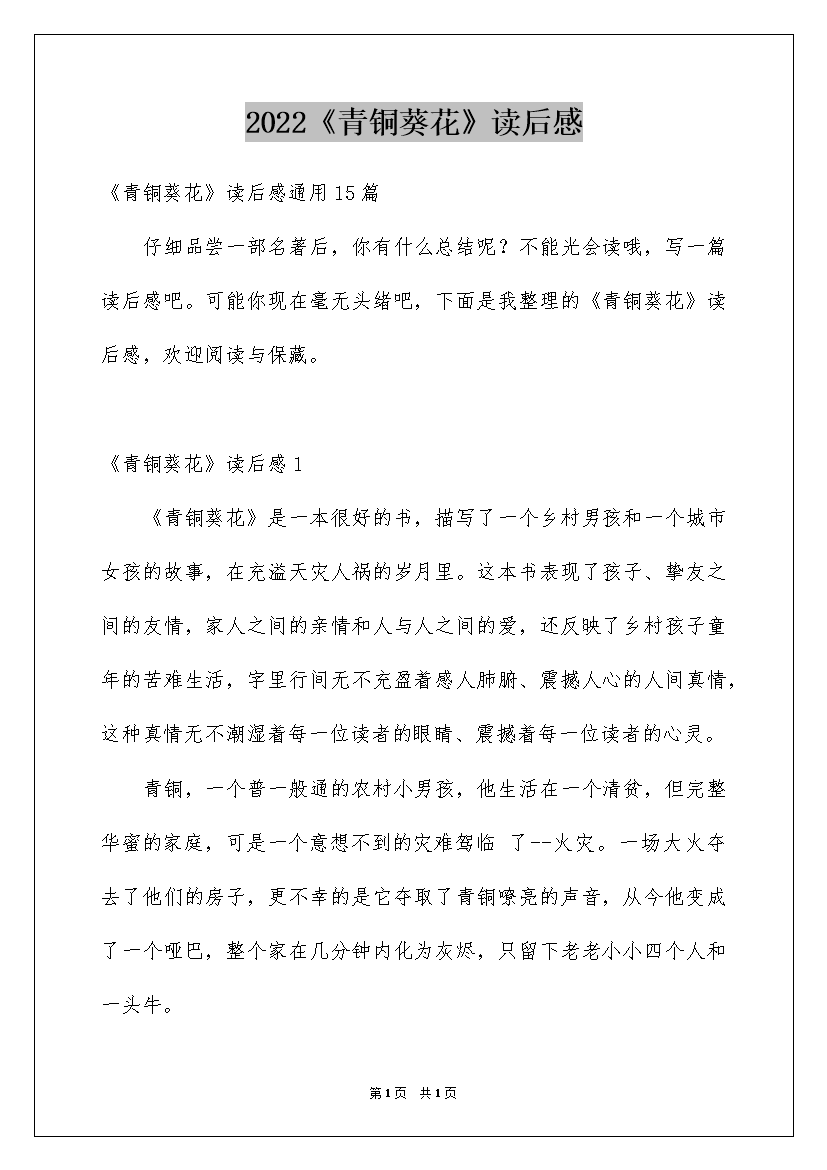 2022《青铜葵花》读后感

《青铜葵花》读后感通用15篇

仔细品尝一部名著后，你有什么总结呢？不能光会读哦，写一篇读后感吧。可能你现在毫无头绪吧，下面是我整理的《青铜葵花》读后感，欢迎阅读与保藏。

《青铜葵花》读后感1

《青铜葵花》是一本很好的书，描写了一个乡村男孩和一个城市女孩的故事，在充溢天灾人祸的岁月里。这本书表现了孩子、挚友之间的友情，家人之间的亲情和人与人之间的爱，还反映了乡村孩子童年的苦难生活，字里行间无不充盈着感人肺腑、震撼人心的人间真情，这种真情无不潮湿着每一位读者的眼睛、震撼着每一位读者的心灵。

青铜，一个普一般通的农村小男孩，他生活在一个清贫，但完整华蜜的家庭，可是一个意想不到的灾难驾临 了--火灾。一场大火夺去了他们的房子，更不幸的是它夺取了青铜嘹亮的声音，从今他变成了一个哑巴，整个家在几分钟内化为灰烬，只留下老老小小四个人和一头牛。

第1页 共1页